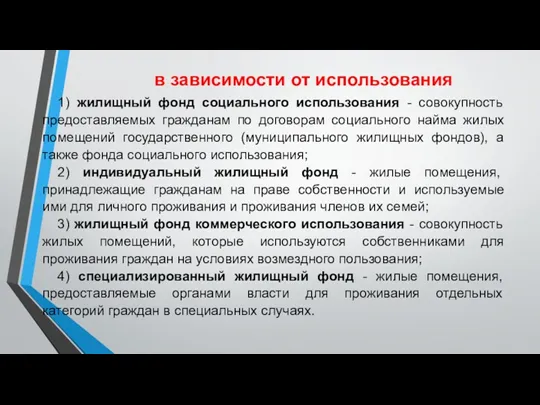 в зависимости от использования

1) жилищный фонд социального использования - совокупность предоставляемых гражданам по договорам социального найма жилых помещений государственного (муниципального жилищных фондов), а также фонда социального использования;

2) индивидуальный жилищный фонд - жилые помещения, принадлежащие гражданам на праве собственности и используемые ими для личного проживания и проживания членов их семей;

3) жилищный фонд коммерческого использования - совокупность жилых помещений, которые используются собственниками для проживания граждан на условиях возмездного пользования;

4) специализированный жилищный фонд - жилые помещения, предоставляемые органами власти для проживания отдельных категорий граждан в специальных случаях.